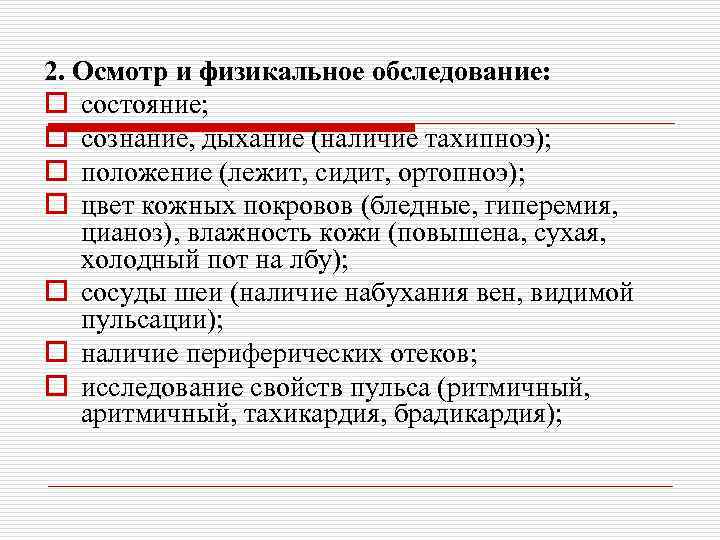 2. Осмотр и физикальное обследование:
состояние;
сознание, дыхание (наличие тахипноэ);
положение (лежит, сидит, ортопноэ);
цвет кожных покровов (бледные, гиперемия, цианоз), влажность кожи (повышена, сухая, холодный пот на лбу);
сосуды шеи (наличие набухания вен, видимой пульсации);
наличие периферических отеков;
исследование свойств пульса (ритмичный, аритмичный, тахикардия, брадикардия);